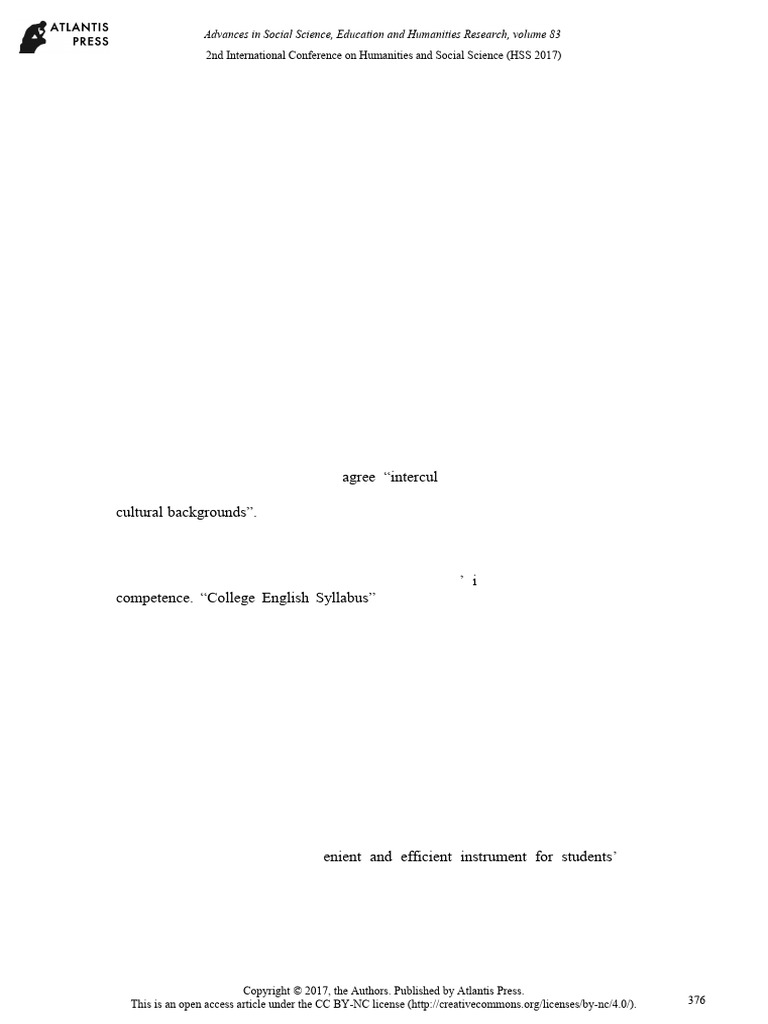 ATLANTIS PRESS

Advances in Social Science, Education and Humanities Research, volume 83
2nd International Conference on Humanities and Social Science (HSS 2017)

agree "intercul

cultural backgrounds".

' i

competence. "College English Syllabus"

enient and efficient instrument for students'

Copyright © 2017, the Authors. Published by Atlantis Press.
This is an open access article under the CC BY-NC license (http://creativecommons.org/licenses/by-nc/4.0/).

376